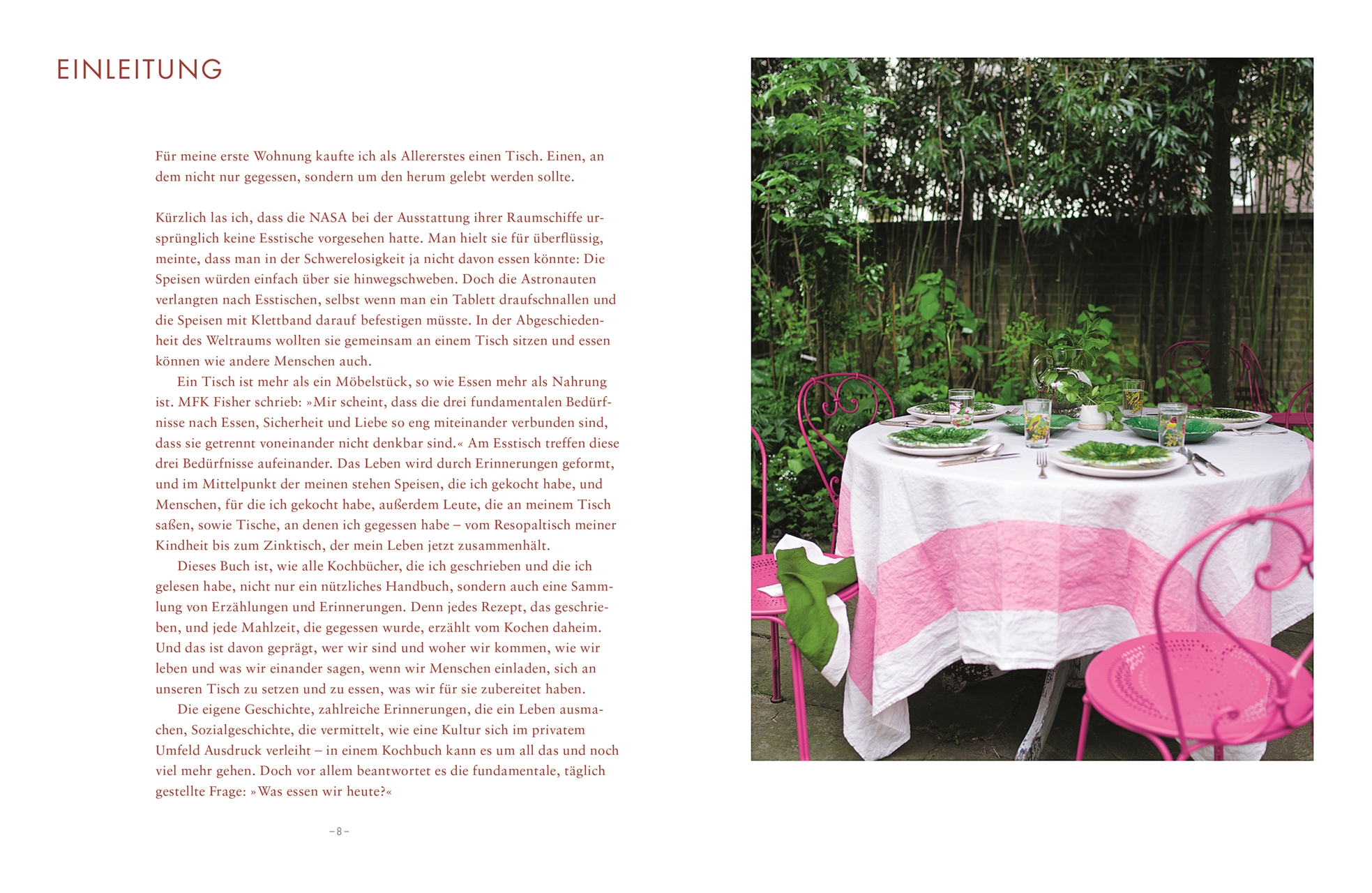 EINLEITUNG

Für meine erste Wohnung kaufte ich als Allererstes einen Tisch. Einen, an dem nicht nur gegessen, sondern um den herum gelebt werden sollte.

Kürzlich las ich, dass die NASA bei der Ausstattung ihrer Raumschiffe ursprünglich keine Esstische vorgesehen hatte. Man hielt sie für überflüssig, meinte, dass man in der Schwerelosigkeit ja nicht davon essen könnte: Die Speisen würden einfach über sie hinwegschweben. Doch die Astronauten verlangten nach Esstischen, selbst wenn man ein Tablett draufschnallen und die Speisen mit Klettband darauf befestigen müsste. In der Abgeschiedenheit des Weltraums wollten sie gemeinsam an einem Tisch sitzen und essen können wie andere Menschen auch.

Ein Tisch ist mehr als ein Möbelstück, so wie Essen mehr als Nahrung ist. MFK Fisher schrieb: »Mir scheint, dass die drei fundamentalen Bedürfnisse nach Essen, Sicherheit und Liebe so eng miteinander verbunden sind, dass sie getrennt voneinander nicht denkbar sind.« Am Esstisch treffen diese drei Bedürfnisse aufeinander. Das Leben wird durch Erinnerungen geformt, und im Mittelpunkt der meinen stehen Speisen, die ich gekocht habe, und Menschen, für die ich gekocht habe, außerdem Leute, die an meinem Tisch saßen, sowie Tische, an denen ich gegessen habe – vom Resopaltisch meiner Kindheit bis zum Zinktisch, der mein Leben jetzt zusammenhält.

Dieses Buch ist, wie alle Kochbücher, die ich geschrieben und die ich gelesen habe, nicht nur ein nützliches Handbuch, sondern auch eine Sammlung von Erzählungen und Erinnerungen. Denn jedes Rezept, das geschrieben, und jede Mahlzeit, die gegessen wurde, erzählt vom Kochen daheim. Und das ist davon geprägt, wer wir sind und woher wir kommen, wie wir leben und was wir einander sagen, wenn wir Menschen einladen, sich an unseren Tisch zu setzen und zu essen, was wir für sie zubereitet haben.

Die eigene Geschichte, zahlreiche Erinnerungen, die ein Leben ausmachen, Sozialgeschichte, die vermittelt, wie eine Kultur sich im privatem Umfeld Ausdruck verleiht – in einem Kochbuch kann es um all das und noch viel mehr gehen. Doch vor allem beantwortet es die fundamentale, täglich gestellte Frage: »Was essen wir heute?«

– 8 –